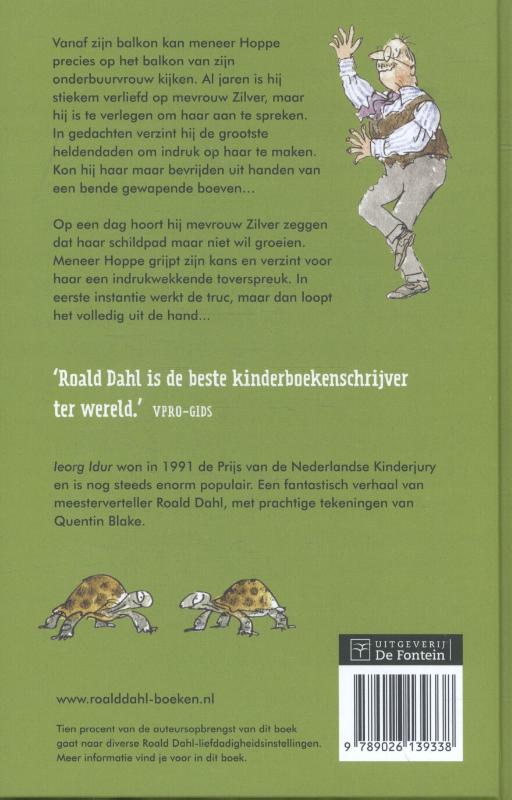 Vanaf zijn balkon kan meneer Hoppe precies op het balkon van zijn onderbuurvrouw kijken. Al jaren is hij stiekem verliefd op mevrouw Zilver, maar hij is te verlegen om haar aan te spreken. In gedachten verzint hij de grootste heldendaden om indruk op haar te maken. Kon hij haar maar bevrijden uit handen van een bende gewapende boeven…

Op een dag hoort hij mevrouw Zilver zeggen dat haar schildpad maar niet wil groeien. Meneer Hoppe grijpt zijn kans en verzint voor haar een indrukwekkende toverspreuk. In eerste instantie werkt de truc, maar dan loopt het volledig uit de hand…

'Roald Dahl is de beste kinderboekenschrijver ter wereld.' VPRO-GIDS

Ieorg Idur won in 1991 de Prijs van de Nederlandse Kinderjury en is nog steeds enorm populair. Een fantastisch verhaal van meesterverteller Roald Dahl, met prachtige tekeningen van Quentin Blake.

UITGEVERIJ De Fontein

www.roalddahl-boeken.nl

Tien procent van de auteursopbrengst van dit boek gaat naar diverse Roald Dahl-liefdadigheidsinstellingen. Meer informatie vind je voor in dit boek.

9 789026 139338